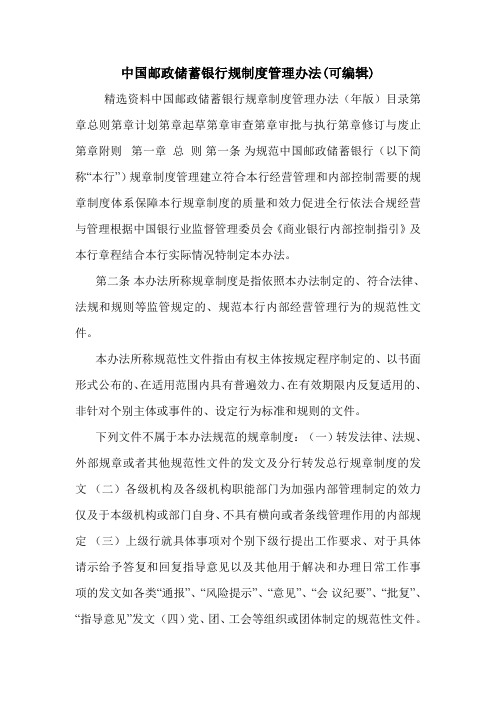 中国邮政储蓄银行规制度管理办法(可编辑)

精选资料中国邮政储蓄银行规章制度管理办法（年版）目录第章总则第章计划第章起草第章审查第章审批与执行第章修订与废止第章附则 第一章 总 则 第一条 为规范中国邮政储蓄银行（以下简称“本行”）规章制度管理建立符合本行经营管理和内部控制需要的规章制度体系保障本行规章制度的质量和效力促进全行依法合规经营与管理根据中国银行业监督管理委员会《商业银行内部控制指引》及本行章程结合本行实际情况特制定本办法。

第二条 本办法所称规章制度是指依照本办法制定的、符合法律、法规和规则等监管规定的、规范本行内部经营管理行为的规范性文件。

本办法所称规范性文件指由有权主体按规定程序制定的、以书面形式公布的、在适用范围内具有普遍效力、在有效期限内反复适用的、非针对个别主体或事件的、设定行为标准和规则的文件。

下列文件不属于本办法规范的规章制度：（一）转发法律、法规、外部规章或者其他规范性文件的发文及分行转发总行规章制度的发文 （二）各级机构及各级机构职能部门为加强内部管理制定的效力仅及于本级机构或部门自身、不具有横向或者条线管理作用的内部规定 （三）上级行就具体事项对个别下级行提出工作要求、对于具体请示给予答复和回复指导意见以及其他用于解决和办理日常工作事项的发文如各类“通报”、“风险提示”、“意见”、“会 议纪要”、“批复”、“指导意见”发文（四）党、团、工会等组织或团体制定的规范性文件。